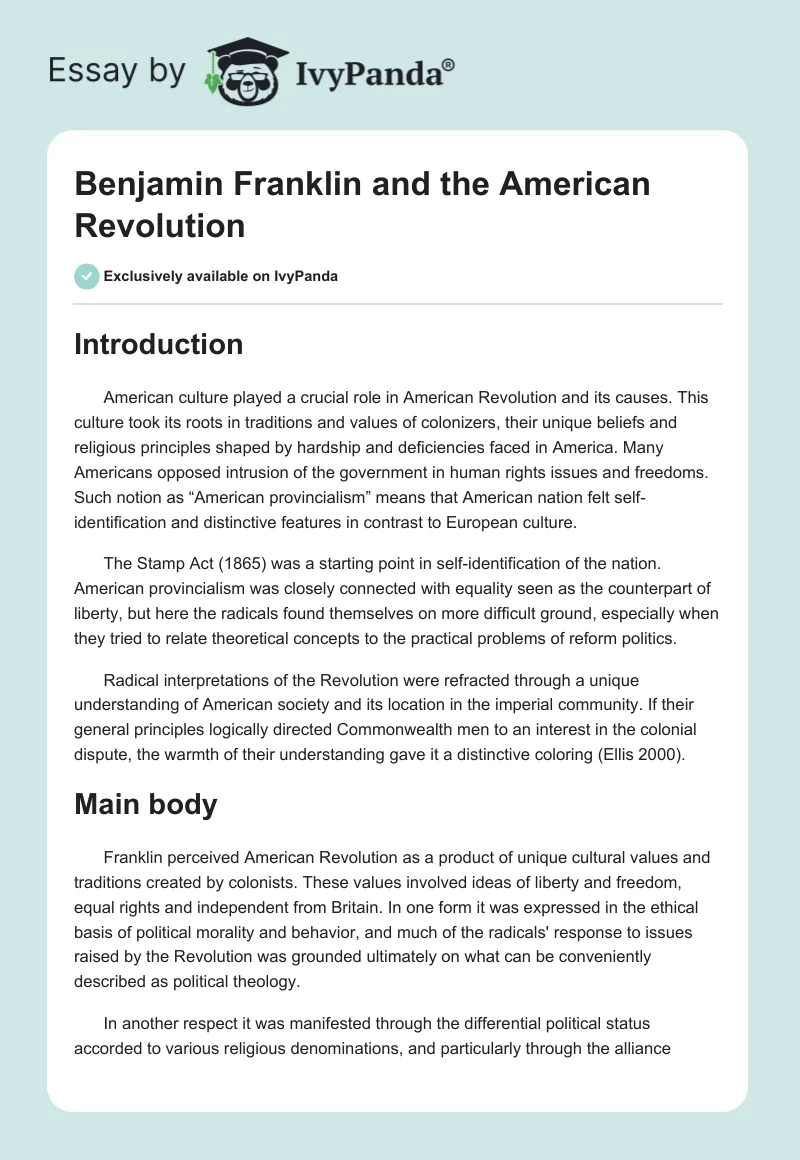 Essay by IvyPanda®

Benjamin Franklin and the American Revolution

Exclusively available on IvyPanda

Introduction

American culture played a crucial role in American Revolution and its causes. This culture took its roots in traditions and values of colonizers, their unique beliefs and religious principles shaped by hardship and deficiencies faced in America. Many Americans opposed intrusion of the government in human rights issues and freedoms. Such notion as “American provincialism” means that American nation felt self-identification and distinctive features in contrast to European culture.

The Stamp Act (1865) was a starting point in self-identification of the nation. American provincialism was closely connected with equality seen as the counterpart of liberty, but here the radicals found themselves on more difficult ground, especially when they tried to relate theoretical concepts to the practical problems of reform politics.

Radical interpretations of the Revolution were refracted through a unique understanding of American society and its location in the imperial community. If their general principles logically directed Commonwealth men to an interest in the colonial dispute, the warmth of their understanding gave it a distinctive coloring (Ellis 2000).

Main body

Franklin perceived American Revolution as a product of unique cultural values and traditions created by colonists. These values involved ideas of liberty and freedom, equal rights and independent from Britain. In one form it was expressed in the ethical basis of political morality and behavior, and much of the radicals' response to issues raised by the Revolution was grounded ultimately on what can be conveniently described as political theology.

In another respect it was manifested through the differential political status accorded to various religious denominations, and particularly through the alliance